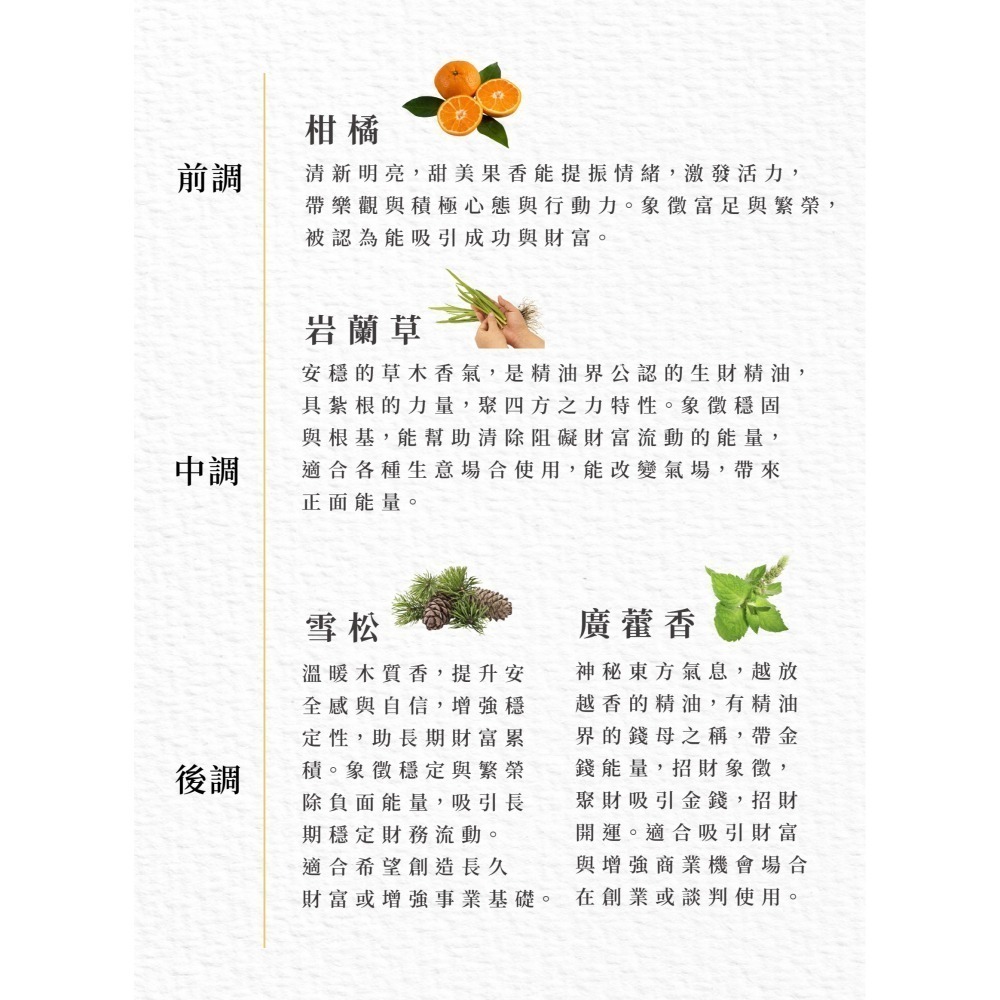 前調

柑橘

清新明亮，甜美果香能提振情緒，激發活力，帶樂觀與積極心態與行動力。象徵富足與繁榮，被認為能吸引成功與財富。

中調

岩蘭草

安穩的草木香氣，是精油界公認的生財精油，具紮根的力量，聚四方之力特性。象徵穩固與根基，能幫助清除阻礙財富流動的能量，適合各種生意場合使用，能改變氣場，帶來正面能量。

後調

雪松

溫暖木質香，提升安全感與自信，增強穩定性，助長期財富累積。象徵穩定與繁榮除負面能量，吸引長期穩定財務流動。適合希望創造長久財富或增強事業基礎。

廣藿香

神秘東方氣息，越放越香的精油，有精油界的錢母之稱，帶金錢能量，招財象徵，聚財吸引金錢，招財開運。適合吸引財富與增強商業機會場合在創業或談判使用。